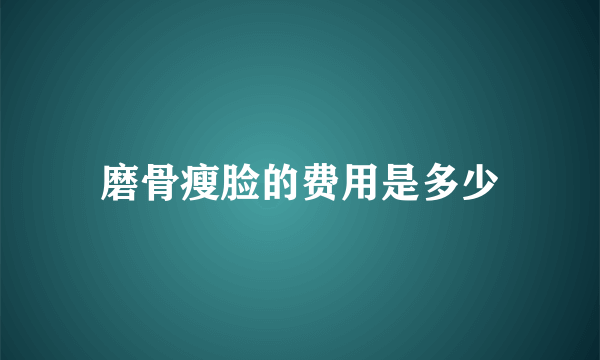 磨骨瘦脸的费用是多少